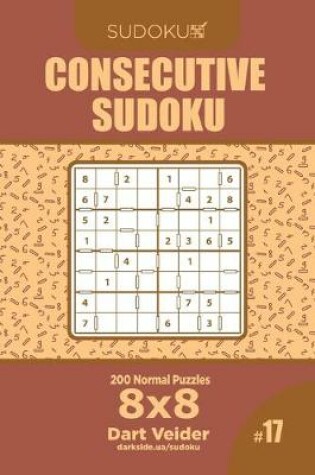 SUDOKU

CONSECUTIVE SUDOKU

| 8 |  | 2 |  | 1 |  |  | 6 |
|---|---|---|---|---|---|---|---|
| 6 | 7 |  |  |  | 4 | 2 | 8 |
| 5 | 2 |  |  |  |  | 1 |  |
| 1 |  |  |  | 2 | 3 | 6 | 5 |
|  |  | 4 |  |  | 1 |  |  |
|  | 1 |  |  |  |  |  |  |
| 4 |  |  |  |  | 7 | 5 |  |
| 7 |  |  |  | 6 |  | 3 |  |

200 Normal Puzzles

8x8

Dart Veider

darkside.ua/sudoku

#17